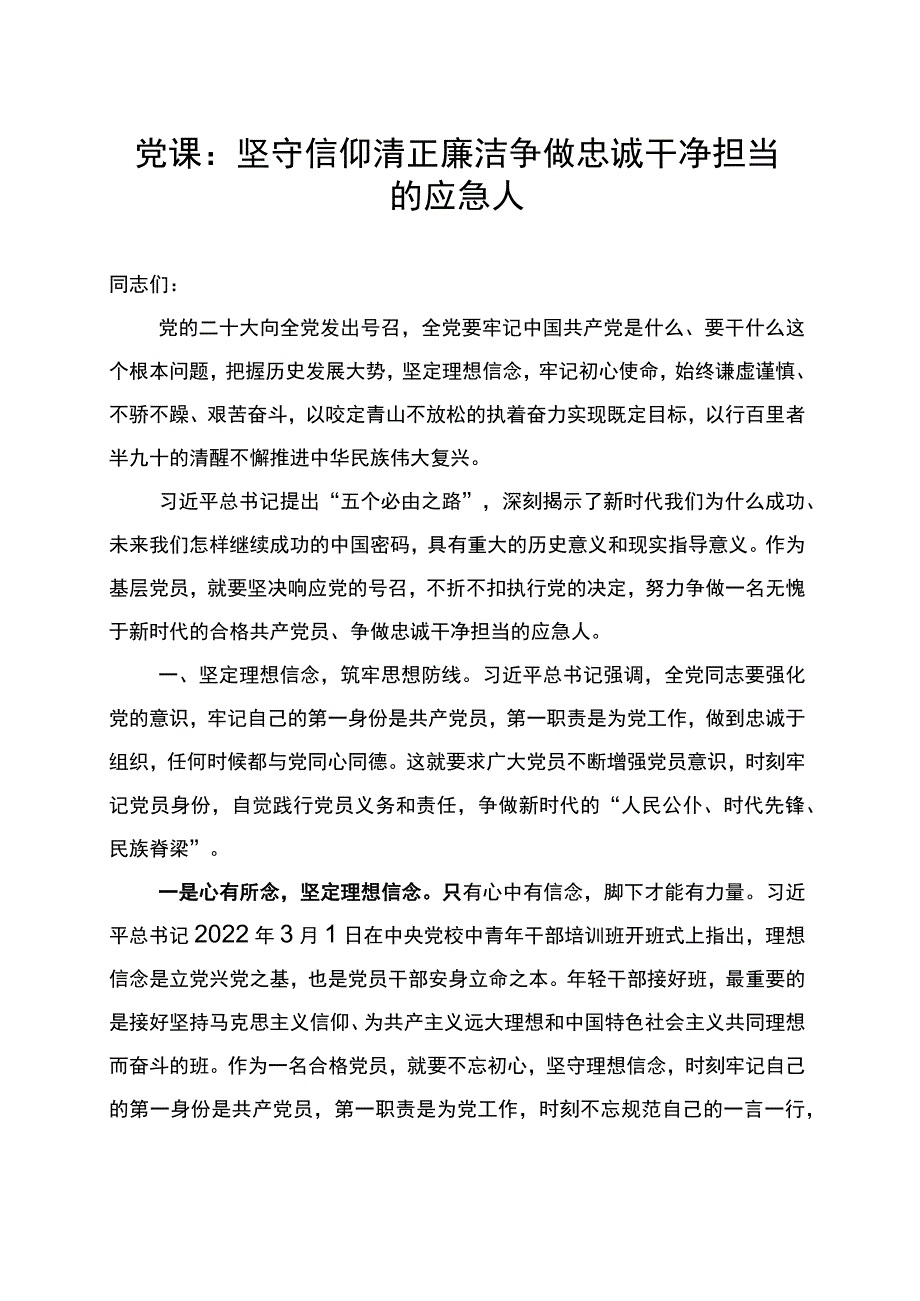 党课：坚守信仰清正廉洁争做忠诚干净担当的应急人

同志们：

党的二十大向全党发出号召，全党要牢记中国共产党是什么、要干什么这个根本问题，把握历史发展大势，坚定理想信念，牢记初心使命，始终谦虚谨慎、不骄不躁、艰苦奋斗，以咬定青山不放松的执着奋力实现既定目标，以行百里者半九十的清醒不懈推进中华民族伟大复兴。

习近平总书记提出“五个必由之路”，深刻揭示了新时代我们为什么成功、未来我们怎样继续成功的中国密码，具有重大的历史意义和现实指导意义。作为基层党员，就要坚决响应党的号召，不折不扣执行党的决定，努力争做一名无愧于新时代的合格共产党员、争做忠诚干净担当的应急人。

一、坚定理想信念，筑牢思想防线。习近平总书记强调，全党同志要强化党的意识，牢记自己的第一身份是共产党员，第一职责是为党工作，做到忠诚于组织，任何时候都与党同心同德。这就要求广大党员不断增强党员意识，时刻牢记党员身份，自觉践行党员义务和责任，争做新时代的“人民公仆、时代先锋、民族脊梁”。

一是心有所念，坚定理想信念。只有心中有信念，脚下才能有力量。习近平总书记2022年3月1日在中央党校中青年干部培训班开班式上指出，理想信念是立党兴党之基，也是党员干部安身立命之本。年轻干部接好班，最重要的是接好坚持马克思主义信仰、为共产主义远大理想和中国特色社会主义共同理想而奋斗的班。作为一名合格党员，就要不忘初心，坚守理想信念，时刻牢记自己的第一身份是共产党员，第一职责是为党工作，时刻不忘规范自己的一言一行，